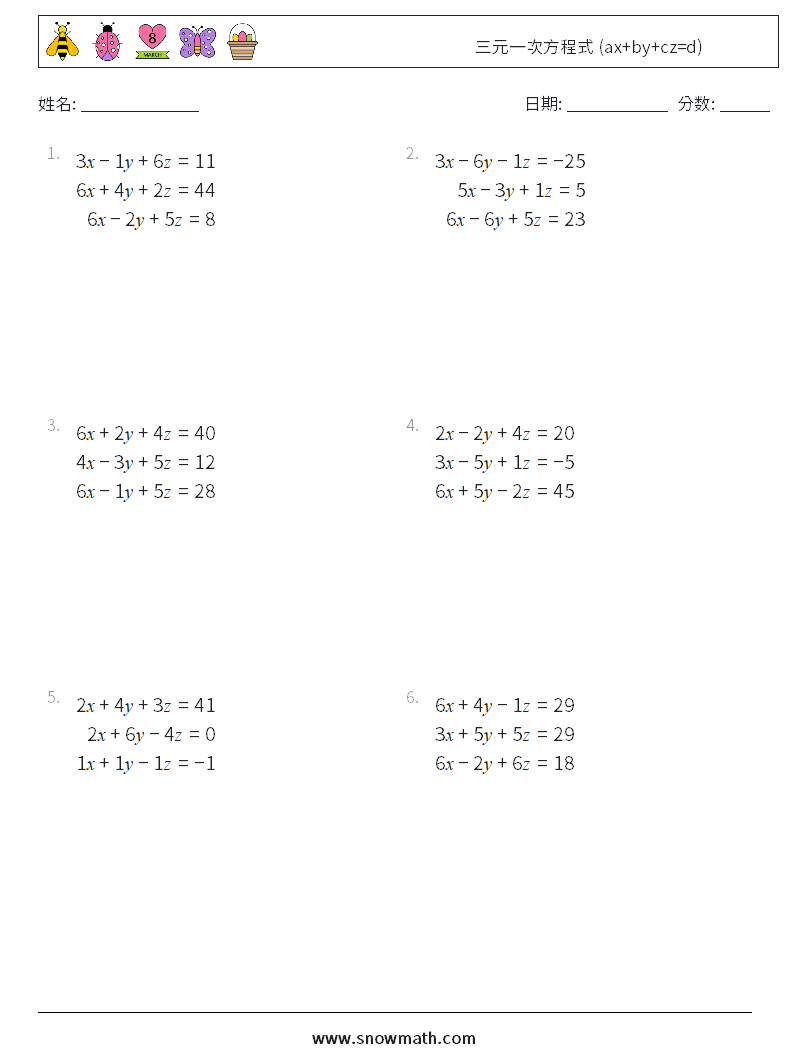 8 MARCH

三元一次方程式 (ax+by+cz=d)

姓名: ______________

日期: ____________ 分数: ______

1.
$3x - 1y + 6z = 11$
$6x + 4y + 2z = 44$
$6x - 2y + 5z = 8$

2.
$3x - 6y - 1z = -25$
$5x - 3y + 1z = 5$
$6x - 6y + 5z = 23$

3.
$6x + 2y + 4z = 40$
$4x - 3y + 5z = 12$
$6x - 1y + 5z = 28$

4.
$2x - 2y + 4z = 20$
$3x - 5y + 1z = -5$
$6x + 5y - 2z = 45$

5.
$2x + 4y + 3z = 41$
$2x + 6y - 4z = 0$
$1x + 1y - 1z = -1$

6.
$6x + 4y - 1z = 29$
$3x + 5y + 5z = 29$
$6x - 2y + 6z = 18$

www.snowmath.com